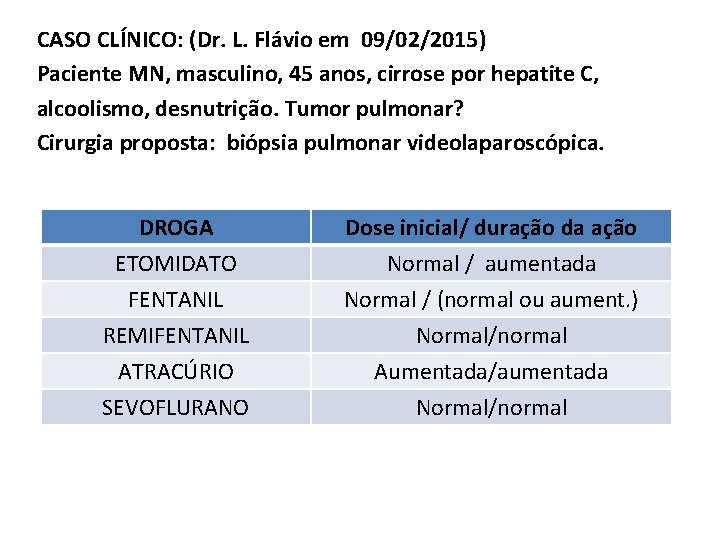 CASO CLÍNICO: (Dr. L. Flávio em 09/02/2015)
Paciente MN, masculino, 45 anos, cirrose por hepatite C, alcoolismo, desnutrição. Tumor pulmonar?
Cirurgia proposta: biópsia pulmonar videolaparoscópica.

| DROGA | Dose inicial/ duração da ação |
|---|---|
| ETOMIDATO | Normal / aumentada |
| FENTANIL | Normal / (normal ou aument.) |
| REMIFENTANIL | Normal/normal |
| ATRACÚRIO | Aumentada/aumentada |
| SEVOFLURANO | Normal/normal |